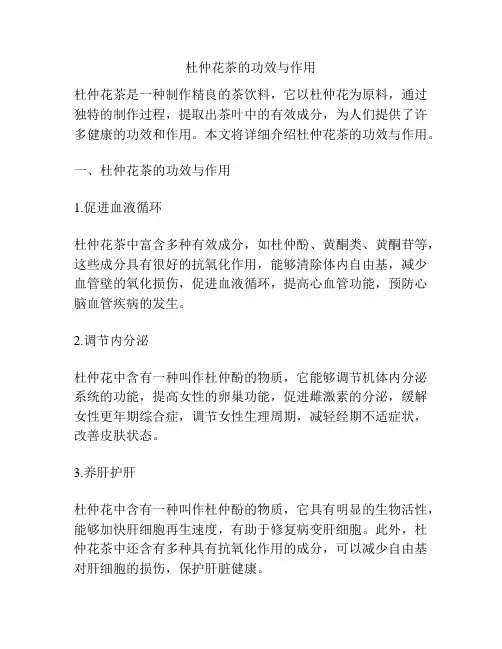 杜仲花茶的功效与作用

杜仲花茶是一种制作精良的茶饮料，它以杜仲花为原料，通过独特的制作过程，提取出茶叶中的有效成分，为人们提供了许多健康的功效和作用。本文将详细介绍杜仲花茶的功效与作用。

一、杜仲花茶的功效与作用

1.促进血液循环

杜仲花茶中富含多种有效成分，如杜仲酚、黄酮类、黄酮苷等，这些成分具有很好的抗氧化作用，能够清除体内自由基，减少血管壁的氧化损伤，促进血液循环，提高心血管功能，预防心脑血管疾病的发生。

2.调节内分泌

杜仲花中含有一种叫作杜仲酚的物质，它能够调节机体内分泌系统的功能，提高女性的卵巢功能，促进雌激素的分泌，缓解女性更年期综合症，调节女性生理周期，减轻经期不适症状，改善皮肤状态。

3.养肝护肝

杜仲花中含有一种叫作杜仲酚的物质，它具有明显的生物活性，能够加快肝细胞再生速度，有助于修复病变肝细胞。此外，杜仲花茶中还含有多种具有抗氧化作用的成分，可以减少自由基对肝细胞的损伤，保护肝脏健康。